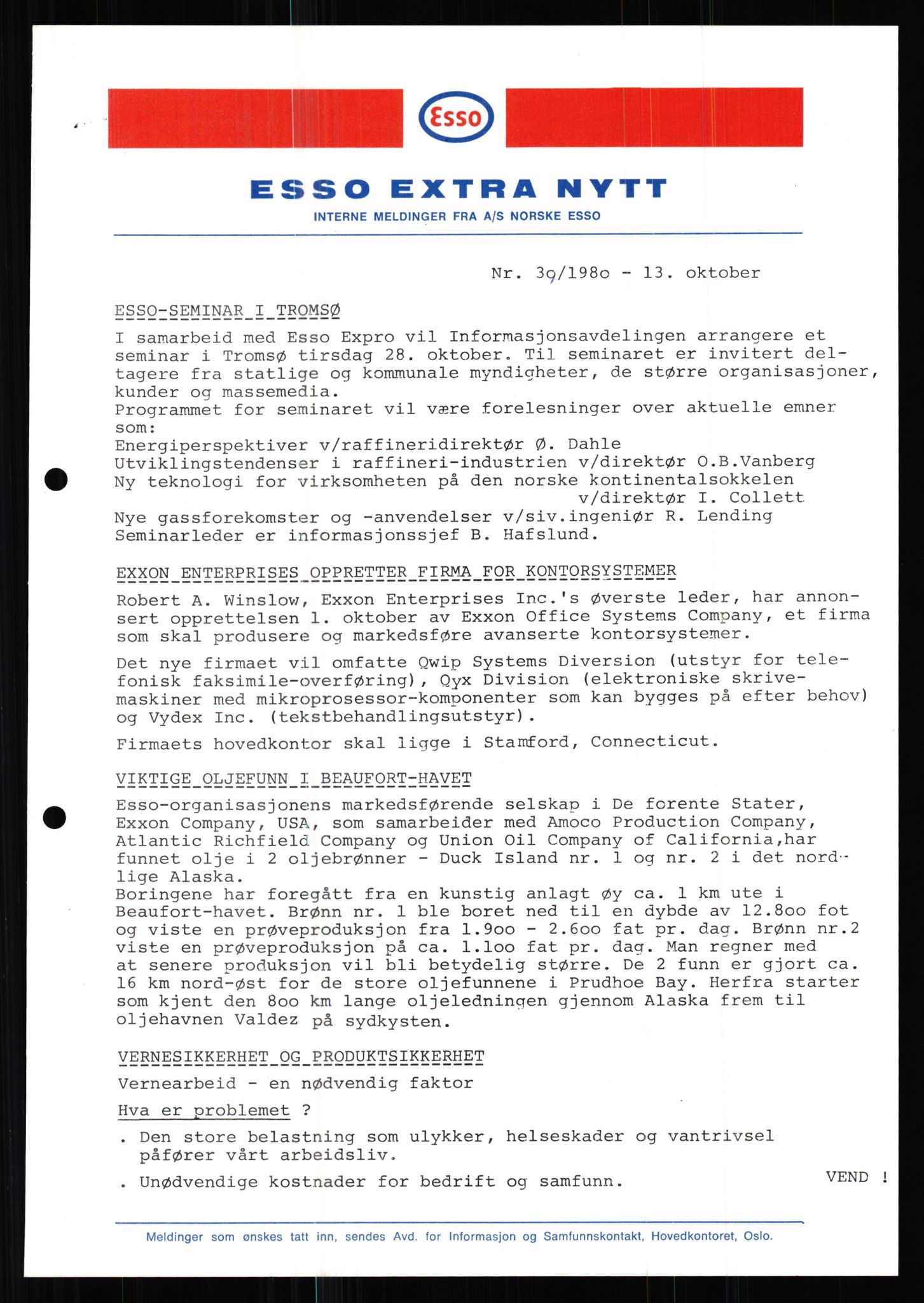 Esso

ESSO EXTRA NYTT

INTERNE MELDINGER FRA A/S NORSKE ESSO

Nr. 39/198o - 13. oktober

ESSO-SEMINAR I TROMSØ

I samarbeid med Esso Expro vil Informasjonsavdelingen arrangere et seminar i Tromsø tirsdag 28. oktober. Til seminaret er invitert deltagere fra statlige og kommunale myndigheter, de større organisasjoner, kunder og massemedia.
Programmet for seminaret vil være forelesninger over aktuelle emner som:
Energiperspektiver v/raffineridirektør Ø. Dahle
Utviklingstendenser i raffineri-industrien v/direktør O.B.Vanberg
Ny teknologi for virksomheten på den norske kontinentalsokkelen v/direktør I. Collett
Nye gassforekomster og -anvendelser v/siv.ingeniør R. Lending
Seminarleder er informasjonssjef B. Hafslund.

EXXON ENTERPRISES OPPRETTER FIRMA FOR KONTORSYSTEMER

Robert A. Winslow, Exxon Enterprises Inc.'s øverste leder, har annonsert opprettelsen 1. oktober av Exxon Office Systems Company, et firma som skal produsere og markedsføre avanserte kontorsystemer.

Det nye firmaet vil omfatte Qwip Systems Diversion (utstyr for telefonisk faksimile-overføring), Qyx Division (elektroniske skrivemaskiner med mikroprosessor-komponenter som kan bygges på efter behov) og Vydex Inc. (tekstbehandlingsutstyr).

Firmaets hovedkontor skal ligge i Stamford, Connecticut.

VIKTIGE OLJEFUNN I BEAUFORT-HAVET

Esso-organisasjonens markedsførende selskap i De forente Stater, Exxon Company, USA, som samarbeider med Amoco Production Company, Atlantic Richfield Company og Union Oil Company of California,har funnet olje i 2 oljebrønner - Duck Island nr. 1 og nr. 2 i det nordlige Alaska.
Boringene har foregått fra en kunstig anlagt øy ca. 1 km ute i Beaufort-havet. Brønn nr. 1 ble boret ned til en dybde av 12.8oo fot og viste en prøveproduksjon fra 1.9oo - 2.6oo fat pr. dag. Brønn nr.2 viste en prøveproduksjon på ca. 1.1oo fat pr. dag. Man regner med at senere produksjon vil bli betydelig større. De 2 funn er gjort ca. 16 km nord-øst for de store oljefunnene i Prudhoe Bay. Herfra starter som kjent den 8oo km lange oljeledningen gjennom Alaska frem til oljehavnen Valdez på sydkysten.

VERNESIKKERHET OG PRODUKTSIKKERHET

Vernearbeid - en nødvendig faktor

Hva er problemet ?

. Den store belastning som ulykker, helseskader og vantrivsel påfører vårt arbeidsliv.

. Unødvendige kostnader for bedrift og samfunn.

VEND !

Meldinger som ønskes tatt inn, sendes Avd. for Informasjon og Samfunnskontakt, Hovedkontoret, Oslo.